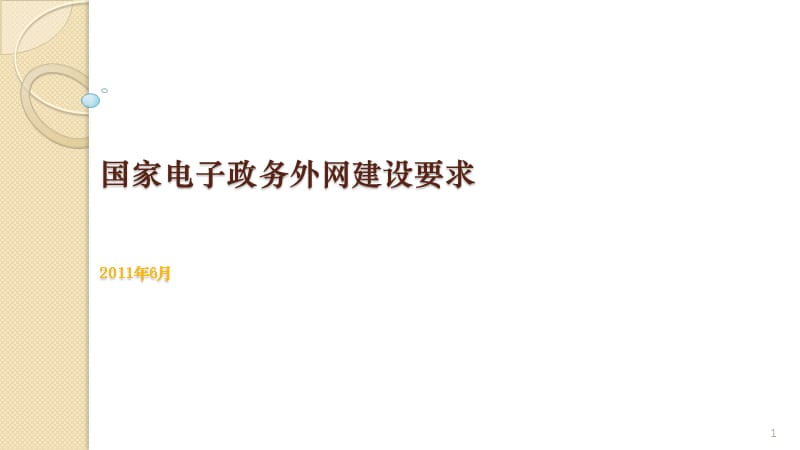 国家电子政务外网建设要求

2011年6月

1